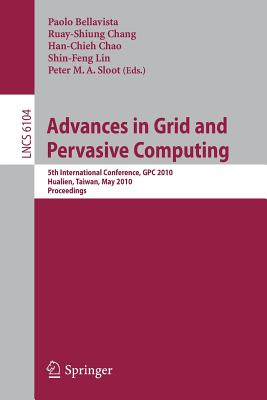 Paolo Bellavista
Ruay-Shiung Chang
Han-Chieh Chao
Shin-Feng Lin
Peter M. A. Sloot (Eds.)

LNCS 6104

Advances in Grid and Pervasive Computing

5th International Conference, GPC 2010
Hualien, Taiwan, May 2010
Proceedings

Springer